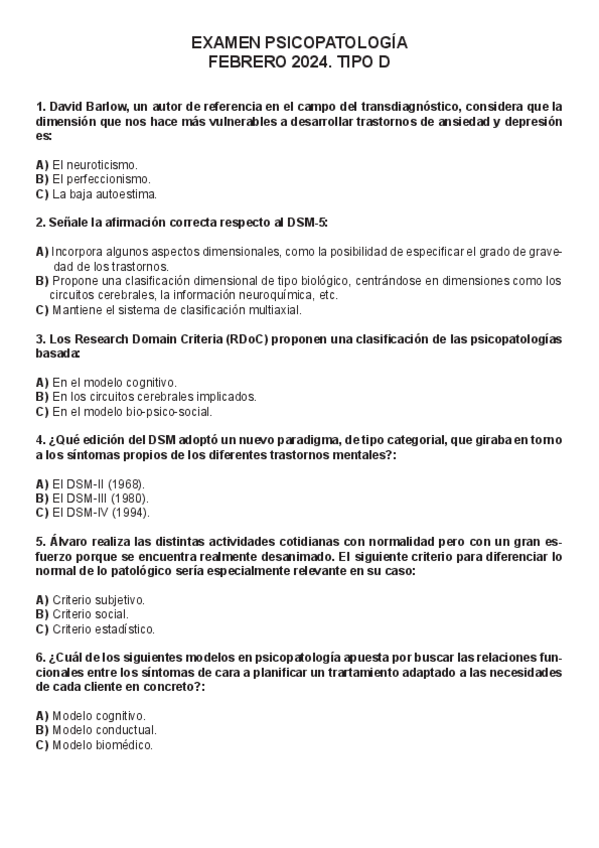 EXAMEN PSICOPATOLOGÍA
FEBRERO 2024. TIPO D

1. David Barlow, un autor de referencia en el campo del transdiagnóstico, considera que la dimensión que nos hace más vulnerables a desarrollar trastornos de ansiedad y depresión es:

A) El neuroticismo.
B) El perfeccionismo.
C) La baja autoestima.

2. Señale la afirmación correcta respecto al DSM-5:

A) Incorpora algunos aspectos dimensionales, como la posibilidad de especificar el grado de gravedad de los trastornos.
B) Propone una clasificación dimensional de tipo biológico, centrándose en dimensiones como los circuitos cerebrales, la información neuroquímica, etc.
C) Mantiene el sistema de clasificación multiaxial.

3. Los Research Domain Criteria (RDoC) proponen una clasificación de las psicopatologías basada:

A) En el modelo cognitivo.
B) En los circuitos cerebrales implicados.
C) En el modelo bio-psico-social.

4. ¿Qué edición del DSM adoptó un nuevo paradigma, de tipo categorial, que giraba en torno a los síntomas propios de los diferentes trastornos mentales?:

A) El DSM-II (1968).
B) El DSM-III (1980).
C) El DSM-IV (1994).

5. Álvaro realiza las distintas actividades cotidianas con normalidad pero con un gran esfuerzo porque se encuentra realmente desanimado. El siguiente criterio para diferenciar lo normal de lo patológico sería especialmente relevante en su caso:

A) Criterio subjetivo.
B) Criterio social.
C) Criterio estadístico.

6. ¿Cuál de los siguientes modelos en psicopatología apuesta por buscar las relaciones funcionales entre los síntomas de cara a planificar un trartamiento adaptado a las necesidades de cada cliente en concreto?:

A) Modelo cognitivo.
B) Modelo conductual.
C) Modelo biomédico.